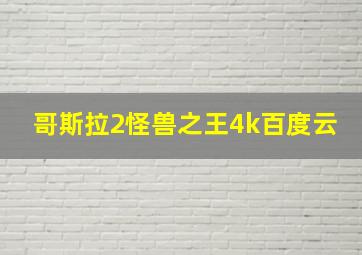 哥斯拉2怪兽之王4k百度云